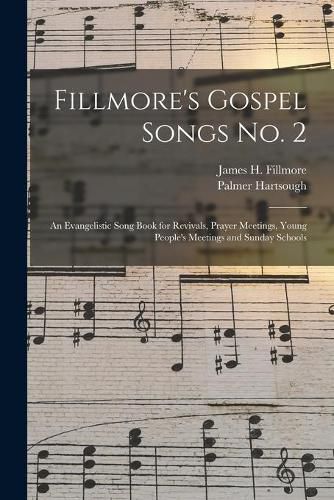 Fillmore's Gospel Songs No. 2

James H. Fillmore
Palmer Hartsough

An Evangelistic Song Book for Revivals, Prayer Meetings, Young People's Meetings and Sunday Schools